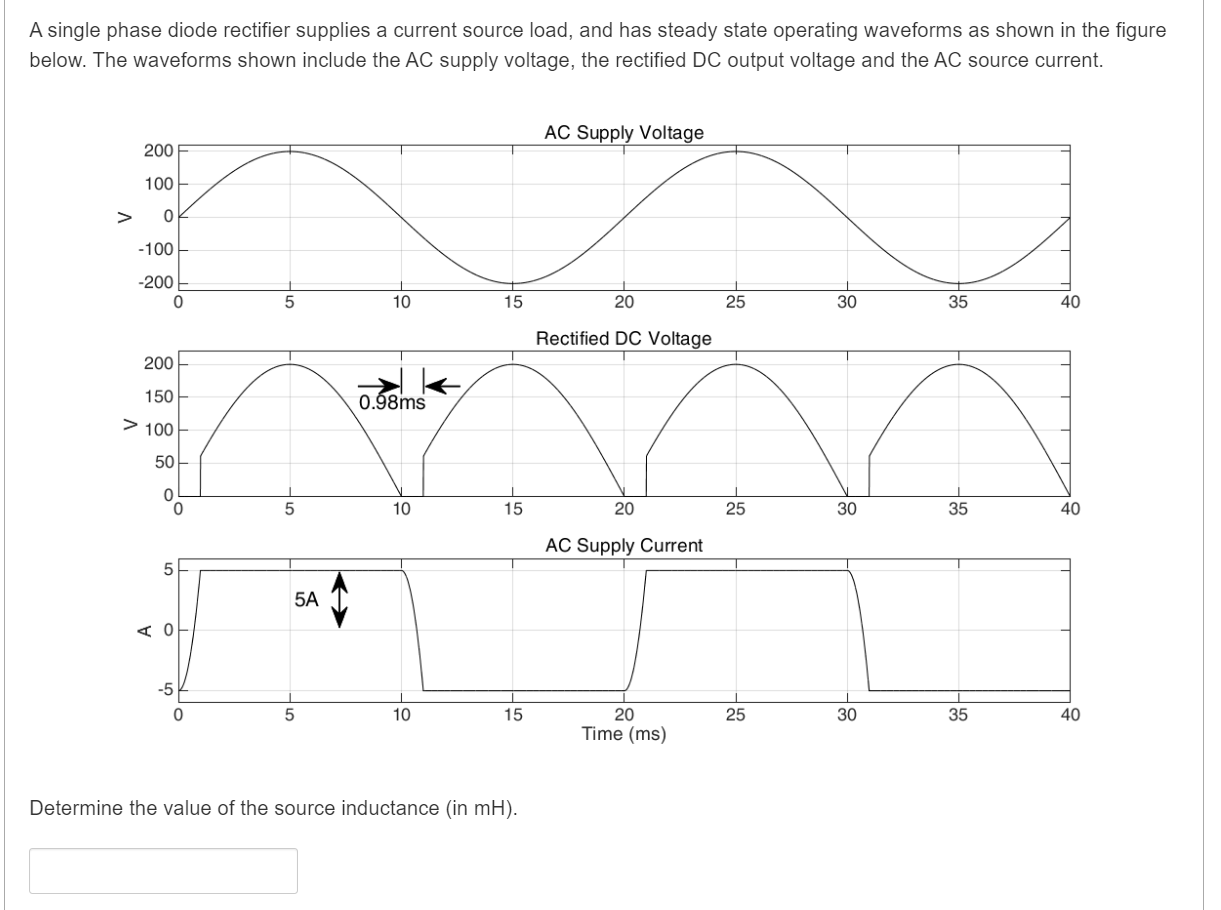 A single phase diode rectifier supplies a current source load, and has steady state operating waveforms as shown in the figure below. The waveforms shown include the AC supply voltage, the rectified DC output voltage and the AC source current.

AC Supply Voltage

V

200
100
0
-100
-200

0 5 10 15 20 25 30 35 40

Rectified DC Voltage

V

200
150
100
50
0

0.98ms

0 5 10 15 20 25 30 35 40

AC Supply Current

A

5
0
-5

5A

0 5 10 15 20 25 30 35 40
Time (ms)

Determine the value of the source inductance (in mH).